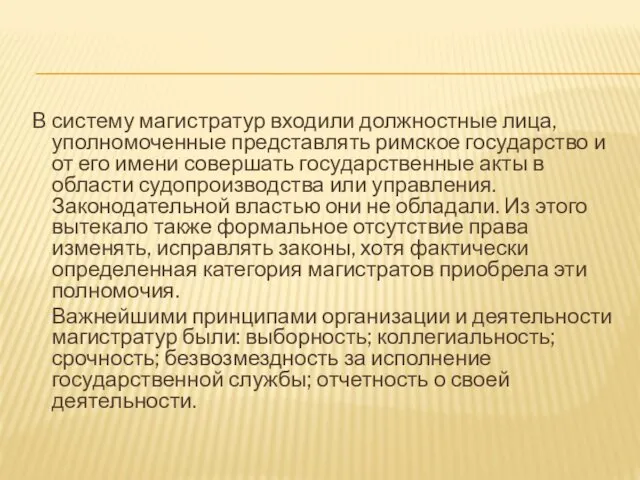 В систему магистратур входили должностные лица, уполномоченные представлять римское государство и от его имени совершать государственные акты в области судопроизводства или управления. Законодательной властью они не обладали. Из этого вытекало также формальное отсутствие права изменять, исправлять законы, хотя фактически определенная категория магистратов приобрела эти полномочия.

Важнейшими принципами организации и деятельности магистратур были: выборность; коллегиальность; срочность; безвозмездность за исполнение государственной службы; отчетность о своей деятельности.